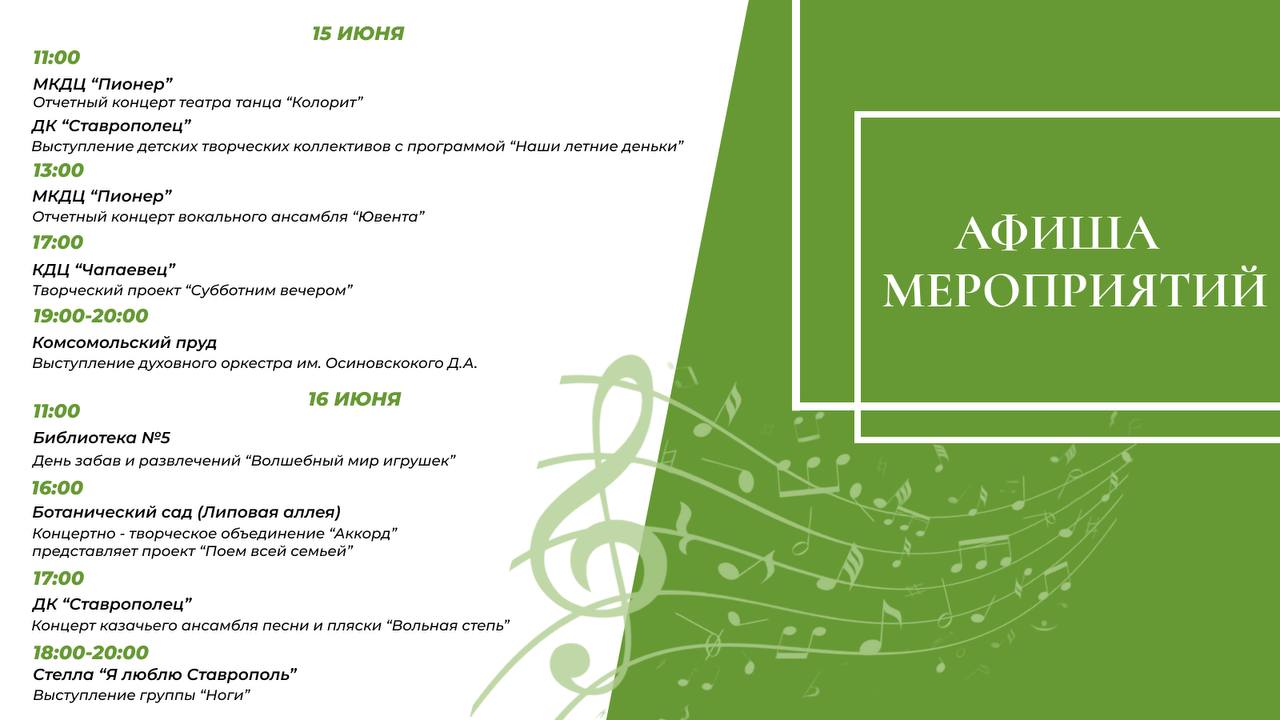 15 ИЮНЯ

11:00

МКДЦ “Пионер”
Отчетный концерт театра танца “Колорит”

ДК “Ставрополец”
Выступление детских творческих коллективов с программой “Наши летние деньки”

13:00

МКДЦ “Пионер”
Отчетный концерт вокального ансамбля “Ювента”

17:00

КДЦ “Чапаевец”
Творческий проект “Субботним вечером”

19:00-20:00

Комсомольский пруд
Выступление духовного оркестра им. Осиновскокого Д.А.

16 ИЮНЯ

11:00

Библиотека №5
День забав и развлечений “Волшебный мир игрушек”

16:00

Ботанический сад (Липовая аллея)
Концертно - творческое объединение “Аккорд” представляет проект “Поем всей семьей”

17:00

ДК “Ставрополец”
Концерт казачьего ансамбля песни и пляски “Вольная степь”

18:00-20:00

Стелла “Я люблю Ставрополь”
Выступление группы “Ноги”

АФИША МЕРОПРИЯТИЙ